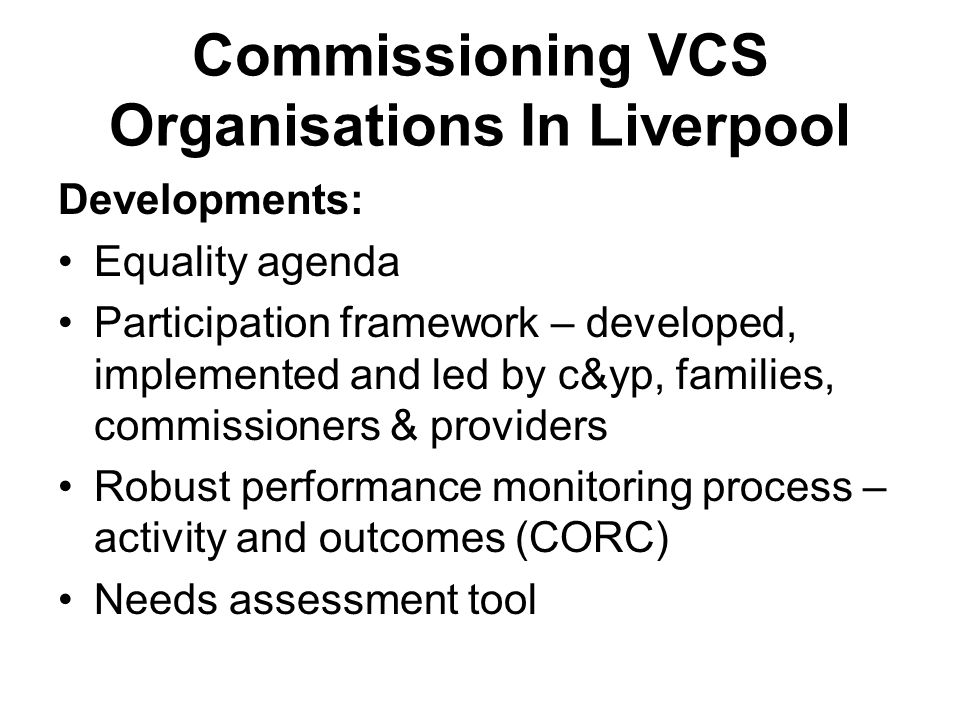 Commissioning VCS Organisations In Liverpool

Developments:

• Equality agenda
• Participation framework – developed, implemented and led by c&yp, families, commissioners & providers
• Robust performance monitoring process – activity and outcomes (CORC)
• Needs assessment tool